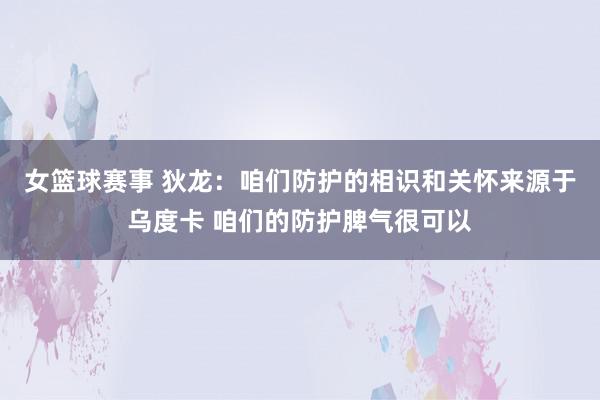 女篮球赛事 狄龙：咱们防护的相识和关怀来源于乌度卡 咱们的防护脾气很可以